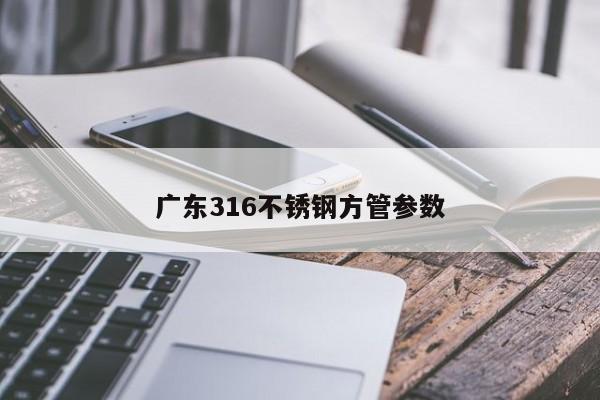 广东316不锈钢方管参数